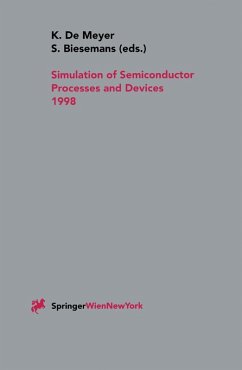 K. De Meyer
S. Biesemans (eds.)

Simulation of Semiconductor Processes and Devices 1998

SpringerWienNewYork